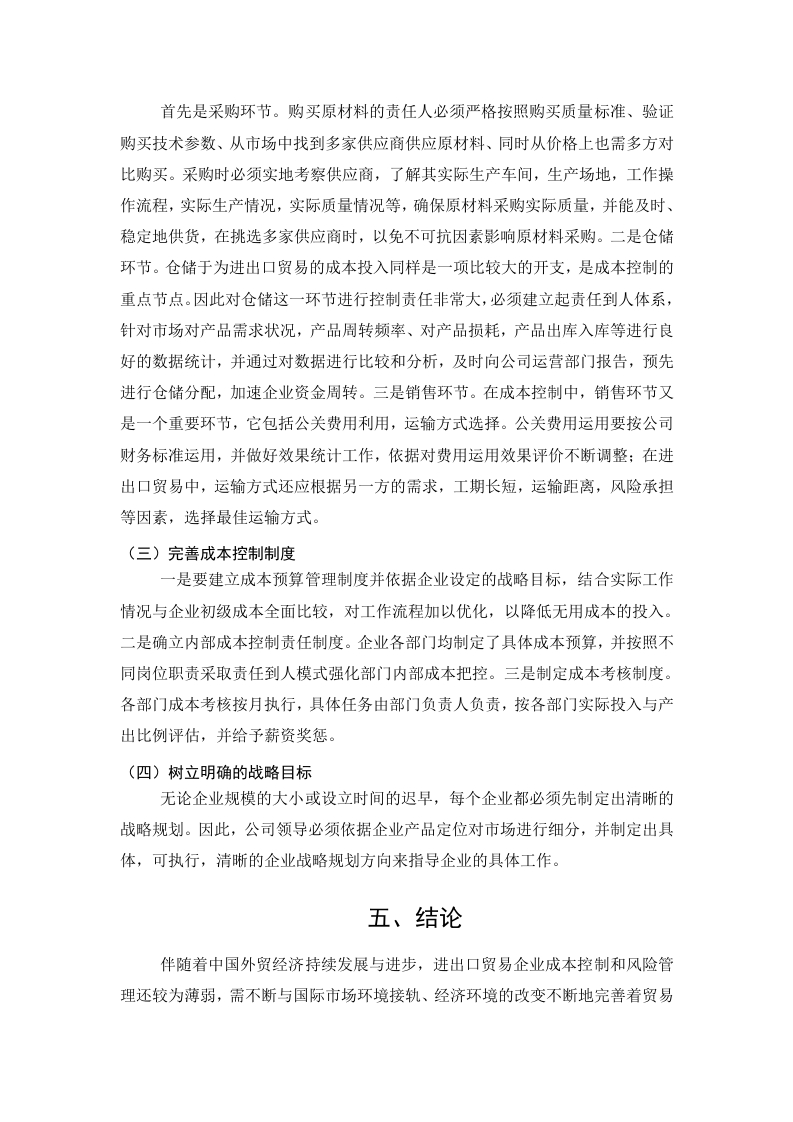 首先是采购环节。购买原材料的责任人必须严格按照购买质量标准、验证购买技术参数、从市场中找到多家供应商供应原材料、同时从价格上也需多方对比购买。采购时必须实地考察供应商，了解其实际生产车间，生产场地，工作操作流程，实际生产情况，实际质量情况等，确保原材料采购实际质量，并能及时、稳定地供货，在挑选多家供应商时，以免不可抗因素影响原材料采购。二是仓储环节。仓储于为进出口贸易的成本投入同样是一项比较大的开支，是成本控制的重点节点。因此对仓储这一环节进行控制责任非常大，必须建立起责任到人体系，针对市场对产品需求状况，产品周转频率、对产品损耗，产品出库入库等进行良好的数据统计，并通过对数据进行比较和分析，及时向公司运营部门报告，预先进行仓储分配，加速企业资金周转。三是销售环节。在成本控制中，销售环节又是一个重要环节，它包括公关费用利用，运输方式选择。公关费用运用要按公司财务标准运用，并做好效果统计工作，依据对费用运用效果评价不断调整；在进出口贸易中，运输方式还应根据另一方的需求，工期长短，运输距离，风险承担等因素，选择最佳运输方式。

（三）完善成本控制制度

一是要建立成本预算管理制度并依据企业设定的战略目标，结合实际工作情况与企业初级成本全面比较，对工作流程加以优化，以降低无用成本的投入。二是确立内部成本控制责任制度。企业各部门均制定了具体成本预算，并按照不同岗位职责采取责任到人模式强化部门内部成本把控。三是制定成本考核制度。各部门成本考核按月执行，具体任务由部门负责人负责，按各部门实际投入与产出比例评估，并给予薪资奖惩。

（四）树立明确的战略目标

无论企业规模的大小或设立时间的迟早，每个企业都必须先制定出清晰的战略规划。因此，公司领导必须依据企业产品定位对市场进行细分，并制定出具体，可执行，清晰的企业战略规划方向来指导企业的具体工作。

五、结论

伴随着中国外贸经济持续发展与进步，进出口贸易企业成本控制和风险管理还较为薄弱，需不断与国际市场环境接轨、经济环境的改变不断地完善着贸易